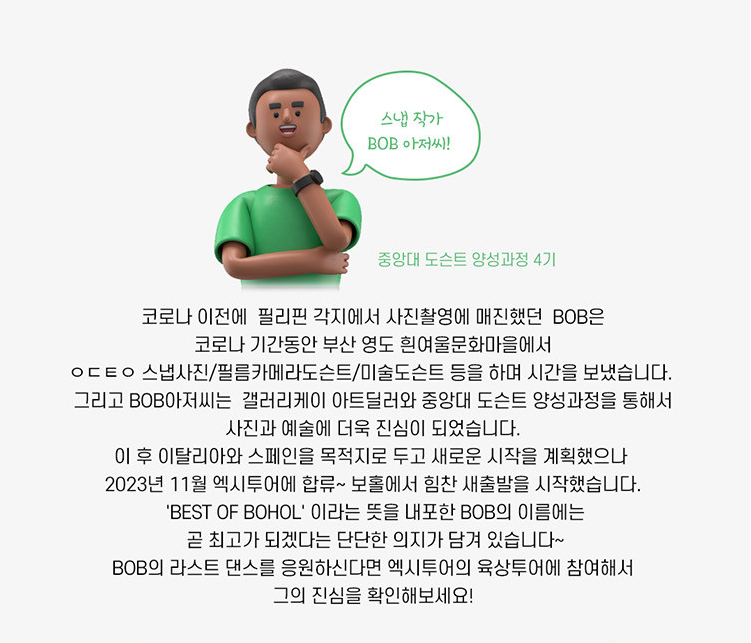 스냅 작가
BOB 아저씨!

중앙대 도슨트 양성과정 4기

코로나 이전에 필리핀 각지에서 사진촬영에 매진했던 BOB은
코로나 기간동안 부산 영도 흰여울문화마을에서
ㅇㄷㅌㅇ 스냅사진/필름카메라도슨트/미술도슨트 등을 하며 시간을 보냈습니다.
그리고 BOB아저씨는 갤러리케이 아트딜러와 중앙대 도슨트 양성과정을 통해서
사진과 예술에 더욱 진심이 되었습니다.
이 후 이탈리아와 스페인을 목적지로 두고 새로운 시작을 계획했으나
2023년 11월 엑시투어에 합류~ 보홀에서 힘찬 새출발을 시작했습니다.
'BEST OF BOHOL' 이라는 뜻을 내포한 BOB의 이름에는
곧 최고가 되겠다는 단단한 의지가 담겨 있습니다~
BOB의 라스트 댄스를 응원하신다면 엑시투어의 육상투어에 참여해서
그의 진심을 확인해보세요!